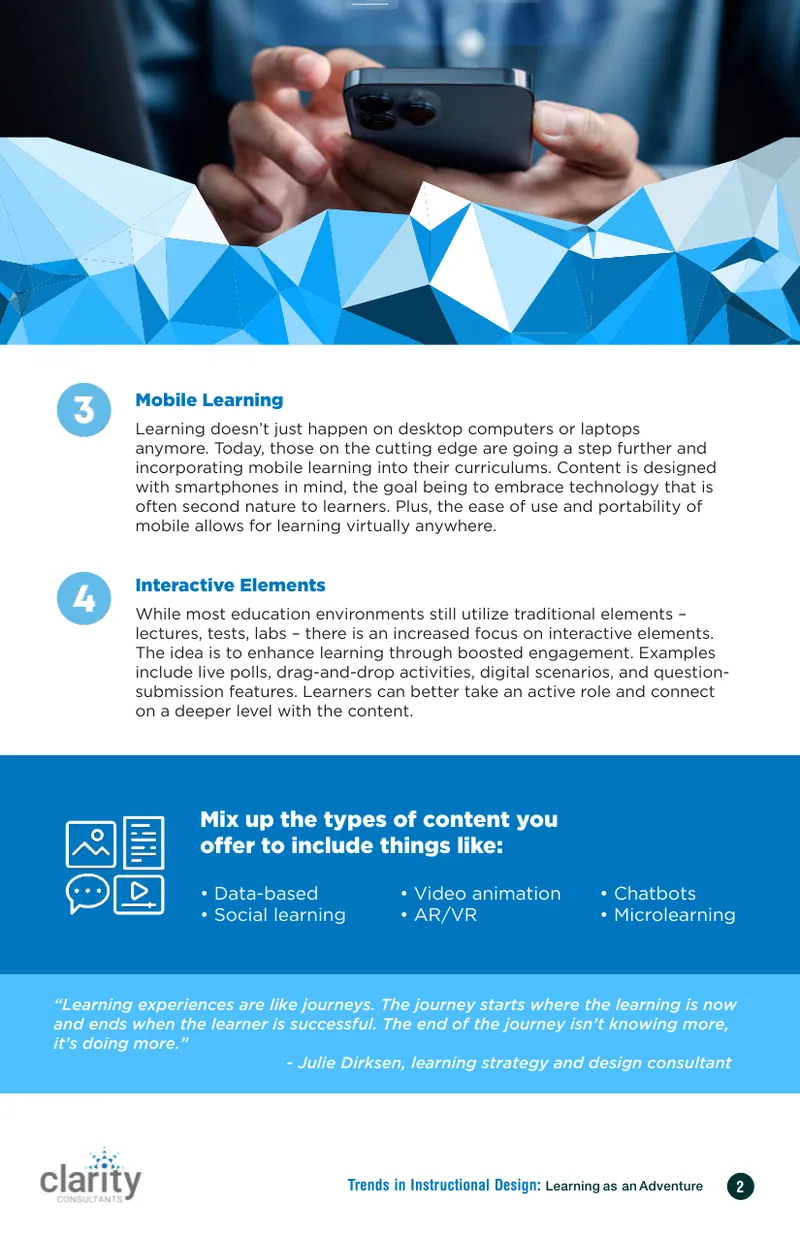 3

Mobile Learning

Learning doesn't just happen on desktop computers or laptops anymore. Today, those on the cutting edge are going a step further and incorporating mobile learning into their curriculums. Content is designed with smartphones in mind, the goal being to embrace technology that is often second nature to learners. Plus, the ease of use and portability of mobile allows for learning virtually anywhere.

4

Interactive Elements

While most education environments still utilize traditional elements – lectures, tests, labs – there is an increased focus on interactive elements. The idea is to enhance learning through boosted engagement. Examples include live polls, drag-and-drop activities, digital scenarios, and question-submission features. Learners can better take an active role and connect on a deeper level with the content.

Mix up the types of content you offer to include things like:

• Data-based
• Social learning
• Video animation
• AR/VR
• Chatbots
• Microlearning

"Learning experiences are like journeys. The journey starts where the learning is now and ends when the learner is successful. The end of the journey isn't knowing more, it's doing more."

- Julie Dirksen, learning strategy and design consultant

clarity CONSULTANTS

Trends in Instructional Design: Learning as an Adventure 2